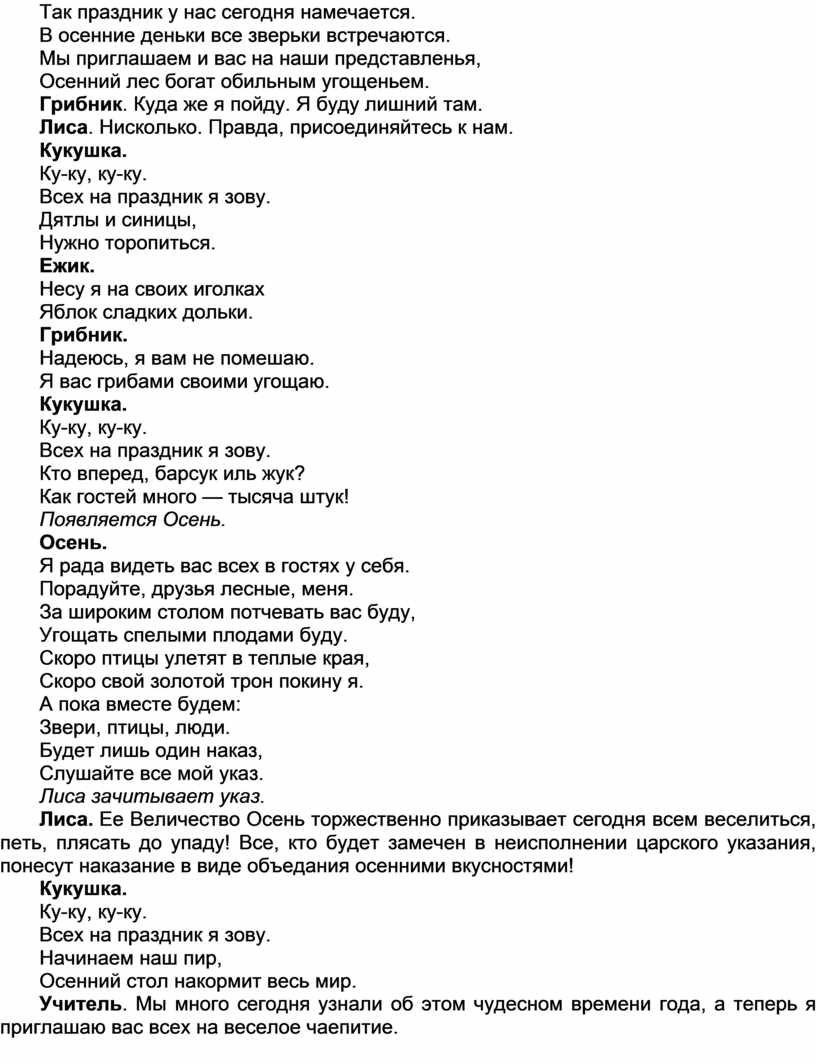 Так праздник у нас сегодня намечается.
В осенние деньки все зверьки встречаются.
Мы приглашаем и вас на наши представленья,
Осенний лес богат обильным угощеньем.
Грибник. Куда же я пойду. Я буду лишний там.
Лиса. Нисколько. Правда, присоединяйтесь к нам.
Кукушка.
Ку-ку, ку-ку.
Всех на праздник я зову.
Дятлы и синицы,
Нужно торопиться.
Ежик.
Несу я на своих иголках
Яблок сладких дольки.
Грибник.
Надеюсь, я вам не помешаю.
Я вас грибами своими угощаю.
Кукушка.
Ку-ку, ку-ку.
Всех на праздник я зову.
Кто вперед, барсук иль жук?
Как гостей много — тысяча штук!
Появляется Осень.
Осень.
Я рада видеть вас всех в гостях у себя.
Порадуйте, друзья лесные, меня.
За широким столом потчевать вас буду,
Угощать спелыми плодами буду.
Скоро птицы улетят в теплые края,
Скоро свой золотой трон покину я.
А пока вместе будем:
Звери, птицы, люди.
Будет лишь один наказ,
Слушайте все мой указ.
Лиса зачитывает указ.
Лиса. Ее Величество Осень торжественно приказывает сегодня всем веселиться, петь, плясать до упаду! Все, кто будет замечен в неисполнении царского указания, понесут наказание в виде объедания осенними вкусностями!
Кукушка.
Ку-ку, ку-ку.
Всех на праздник я зову.
Начинаем наш пир,
Осенний стол накормит весь мир.
Учитель. Мы много сегодня узнали об этом чудесном времени года, а теперь я приглашаю вас всех на веселое чаепитие.